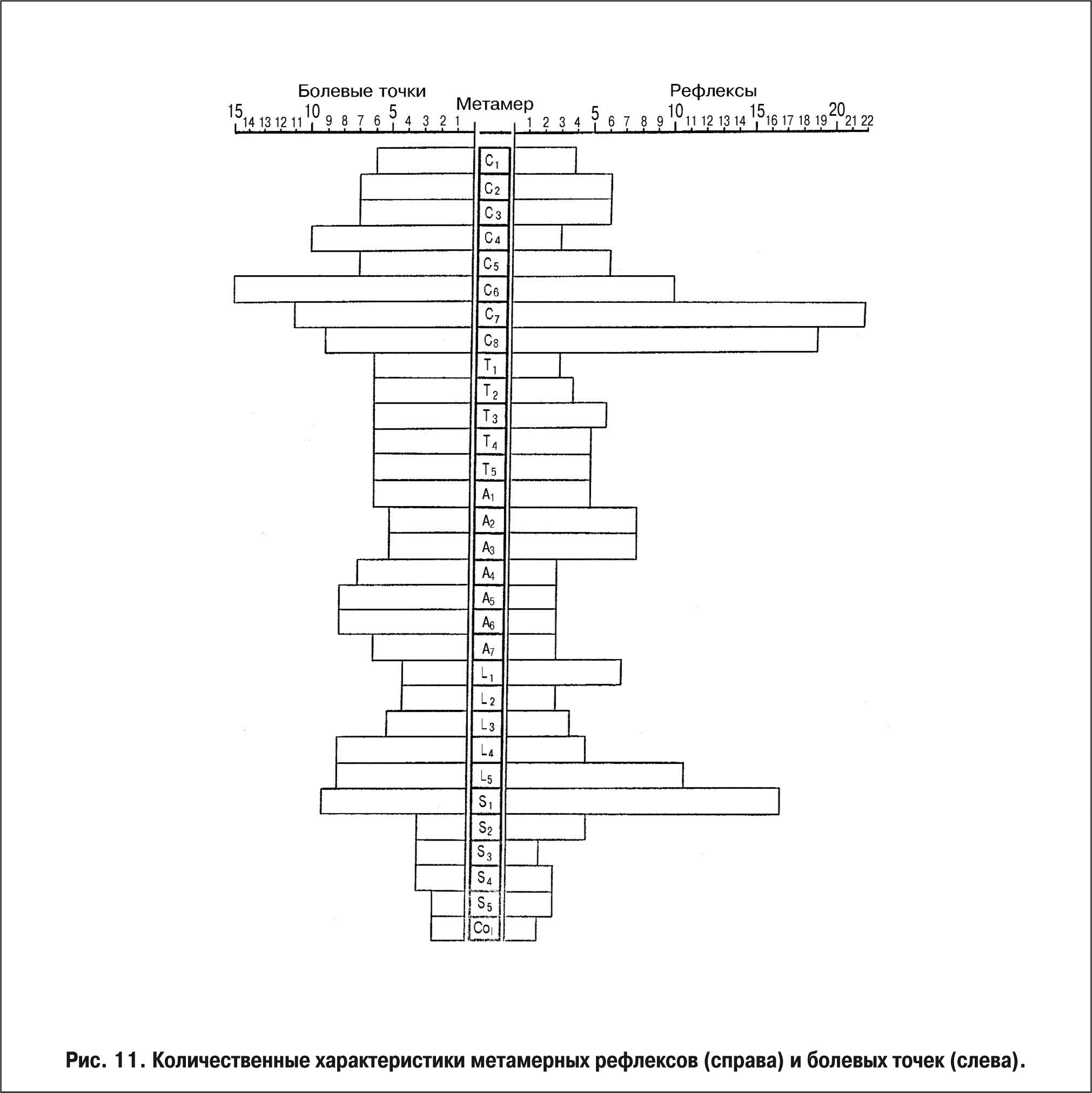 Болевые точки
Метамер
Рефлексы

15 14 13 12 11 10 9 8 7 6 5 4 3 2 1
1 2 3 4 5 6 7 8 9 10 11 12 13 14 15 16 17 18 19 20 21 22

$C_1$
$C_2$
$C_3$
$C_4$
$C_5$
$C_6$
$C_7$
$C_8$
$T_1$
$T_2$
$T_3$
$T_4$
$T_5$
$A_1$
$A_2$
$A_3$
$A_4$
$A_5$
$A_6$
$A_7$
$L_1$
$L_2$
$L_3$
$L_4$
$L_5$
$S_1$
$S_2$
$S_3$
$S_4$
$S_5$
$Co_1$

Рис. 11. Количественные характеристики метамерных рефлексов (справа) и болевых точек (слева).